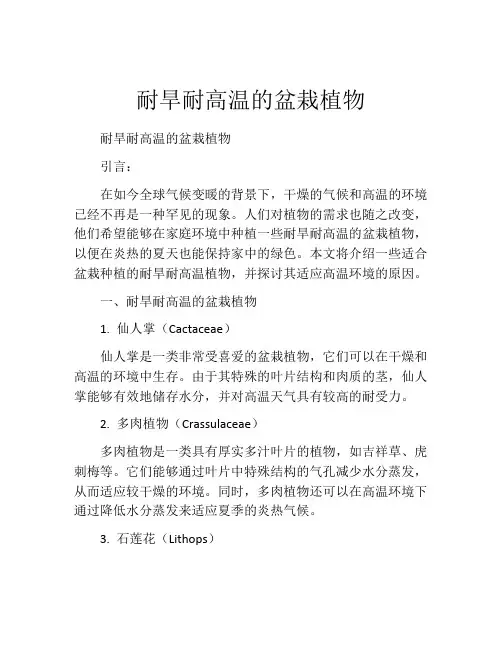 耐旱耐高温的盆栽植物

耐旱耐高温的盆栽植物

引言：

在如今全球气候变暖的背景下，干燥的气候和高温的环境已经不再是一种罕见的现象。人们对植物的需求也随之改变，他们希望能够在家庭环境中种植一些耐旱耐高温的盆栽植物，以便在炎热的夏天也能保持家中的绿色。本文将介绍一些适合盆栽种植的耐旱耐高温植物，并探讨其适应高温环境的原因。

一、耐旱耐高温的盆栽植物

1. 仙人掌（Cactaceae）

仙人掌是一类非常受喜爱的盆栽植物，它们可以在干燥和高温的环境中生存。由于其特殊的叶片结构和肉质的茎，仙人掌能够有效地储存水分，并对高温天气具有较高的耐受力。

2. 多肉植物（Crassulaceae）

多肉植物是一类具有厚实多汁叶片的植物，如吉祥草、虎刺梅等。它们能够通过叶片中特殊结构的气孔减少水分蒸发，从而适应较干燥的环境。同时，多肉植物还可以在高温环境下通过降低水分蒸发来适应夏季的炎热气候。

3. 石莲花（Lithops）